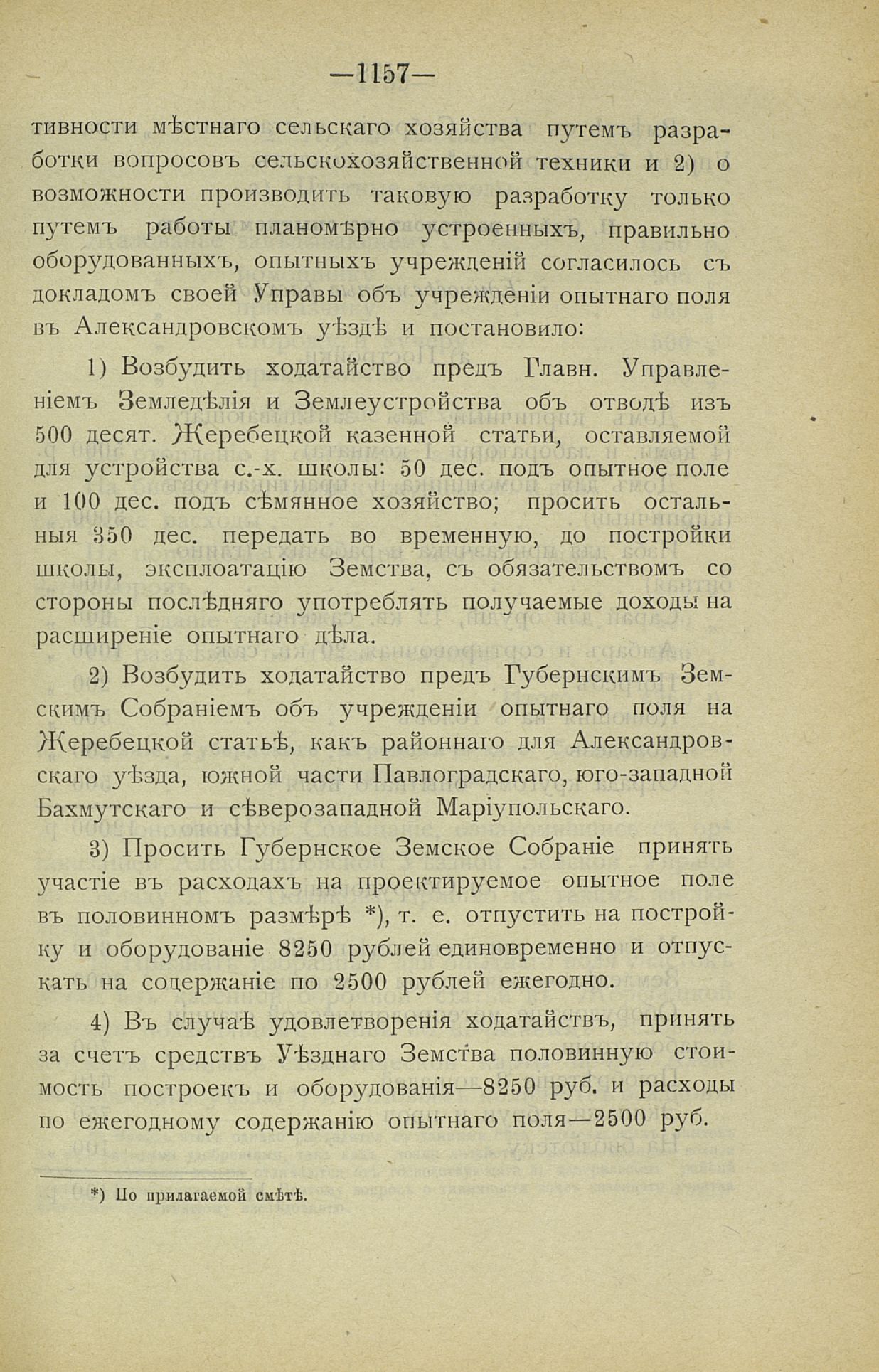 —1157—

тивности мѣстнаго сельскаго хозяйства путемъ разработки вопросовъ сельскохозяйственной техники и 2) о возможности производить таковую разработку только путемъ работы планомѣрно устроенныхъ, правильно оборудованныхъ, опытныхъ учрежденій согласилось съ докладомъ своей Управы объ учрежденіи опытнаго поля въ Александровскомъ уѣздѣ и постановило:

1) Возбудить ходатайство предъ Главн. Управленіемъ Земледѣлія и Землеустройства объ отводѣ изъ 500 десят. Жеребецкой казенной статьи, оставляемой для устройства с.-х. школы: 50 дес. подъ опытное поле и 100 дес. подъ сѣмянное хозяйство; просить остальныя 350 дес. передать во временную, до постройки школы, эксплоатацію Земства, съ обязательствомъ со стороны послѣдняго употреблять получаемые доходы на расширеніе опытнаго дѣла.

2) Возбудить ходатайство предъ Губернскимъ Земскимъ Собраніемъ объ учрежденіи опытнаго поля на Жеребецкой статьѣ, какъ районнаго для Александровскаго уѣзда, южной части Павлоградскаго, юго-западной Бахмутскаго и сѣверозападной Маріупольскаго.

3) Просить Губернское Земское Собраніе принять участіе въ расходахъ на проектируемое опытное поле въ половинномъ размѣрѣ *), т. е. отпустить на постройку и оборудованіе 8250 рублей единовременно и отпускать на содержаніе по 2500 рублей ежегодно.

4) Въ случаѣ удовлетворенія ходатайствъ, принять за счетъ средствъ Уѣзднаго Земства половинную стоимость построекъ и оборудованія—8250 руб. и расходы по ежегодному содержанію опытнаго поля—2500 руб.

*) По прилагаемой смѣтѣ.